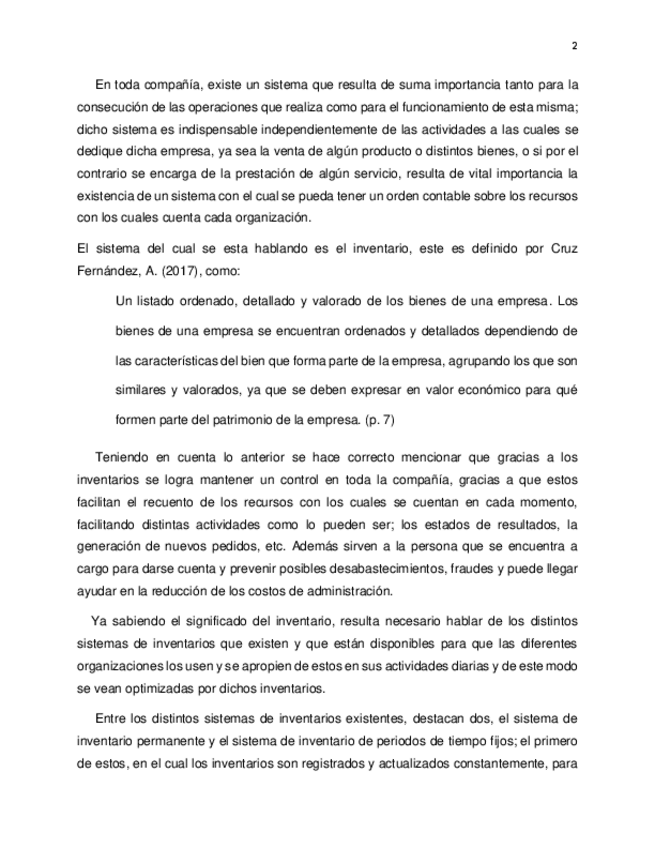 2

En toda compañía, existe un sistema que resulta de suma importancia tanto para la consecución de las operaciones que realiza como para el funcionamiento de esta misma; dicho sistema es indispensable independientemente de las actividades a las cuales se dedique dicha empresa, ya sea la venta de algún producto o distintos bienes, o si por el contrario se encarga de la prestación de algún servicio, resulta de vital importancia la existencia de un sistema con el cual se pueda tener un orden contable sobre los recursos con los cuales cuenta cada organización.

El sistema del cual se esta hablando es el inventario, este es definido por Cruz Fernández, A. (2017), como:

Un listado ordenado, detallado y valorado de los bienes de una empresa. Los bienes de una empresa se encuentran ordenados y detallados dependiendo de las características del bien que forma parte de la empresa, agrupando los que son similares y valorados, ya que se deben expresar en valor económico para qué formen parte del patrimonio de la empresa. (p. 7)

Teniendo en cuenta lo anterior se hace correcto mencionar que gracias a los inventarios se logra mantener un control en toda la compañía, gracias a que estos facilitan el recuento de los recursos con los cuales se cuentan en cada momento, facilitando distintas actividades como lo pueden ser; los estados de resultados, la generación de nuevos pedidos, etc. Además sirven a la persona que se encuentra a cargo para darse cuenta y prevenir posibles desabastecimientos, fraudes y puede llegar ayudar en la reducción de los costos de administración.

Ya sabiendo el significado del inventario, resulta necesario hablar de los distintos sistemas de inventarios que existen y que están disponibles para que las diferentes organizaciones los usen y se apropien de estos en sus actividades diarias y de este modo se vean optimizadas por dichos inventarios.

Entre los distintos sistemas de inventarios existentes, destacan dos, el sistema de inventario permanente y el sistema de inventario de periodos de tiempo fijos; el primero de estos, en el cual los inventarios son registrados y actualizados constantemente, para